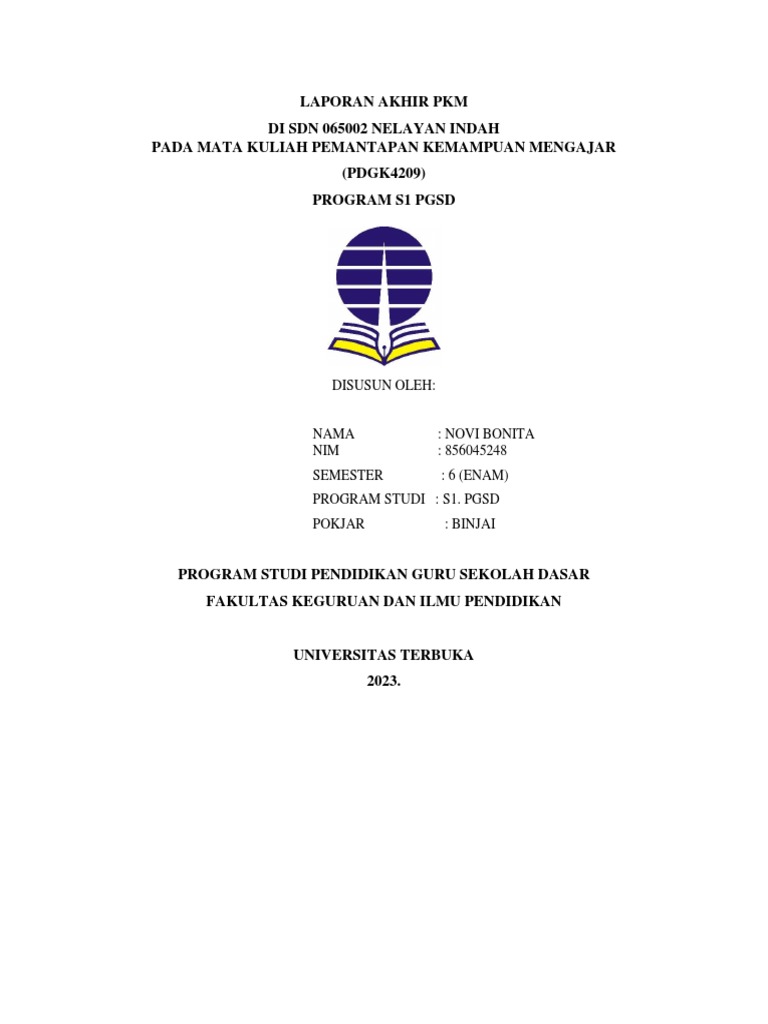 LAPORAN AKHIR PKM

DI SDN 065002 NELAYAN INDAH
PADA MATA KULIAH PEMANTAPAN KEMAMPUAN MENGAJAR
(PDGK4209)

PROGRAM S1 PGSD

DISUSUN OLEH:

NAMA : NOVI BONITA
NIM : 856045248
SEMESTER : 6 (ENAM)
PROGRAM STUDI : S1. PGSD
POKJAR : BINJAI

PROGRAM STUDI PENDIDIKAN GURU SEKOLAH DASAR

FAKULTAS KEGURUAN DAN ILMU PENDIDIKAN

UNIVERSITAS TERBUKA
2023.